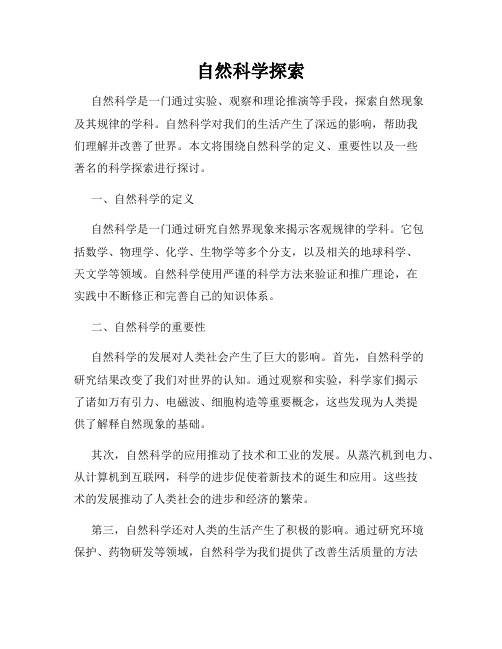 自然科学探索

自然科学是一门通过实验、观察和理论推演等手段，探索自然现象及其规律的学科。自然科学对我们的生活产生了深远的影响，帮助我们理解并改善了世界。本文将围绕自然科学的定义、重要性以及一些著名的科学探索进行探讨。

一、自然科学的定义

自然科学是一门通过研究自然界现象来揭示客观规律的学科。它包括数学、物理学、化学、生物学等多个分支，以及相关的地球科学、天文学等领域。自然科学使用严谨的科学方法来验证和推广理论，在实践中不断修正和完善自己的知识体系。

二、自然科学的重要性

自然科学的发展对人类社会产生了巨大的影响。首先，自然科学的研究结果改变了我们对世界的认知。通过观察和实验，科学家们揭示了诸如万有引力、电磁波、细胞构造等重要概念，这些发现为人类提供了解释自然现象的基础。

其次，自然科学的应用推动了技术和工业的发展。从蒸汽机到电力、从计算机到互联网，科学的进步促使着新技术的诞生和应用。这些技术的发展推动了人类社会的进步和经济的繁荣。

第三，自然科学还对人类的生活产生了积极的影响。通过研究环境保护、药物研发等领域，自然科学为我们提供了改善生活质量的方法